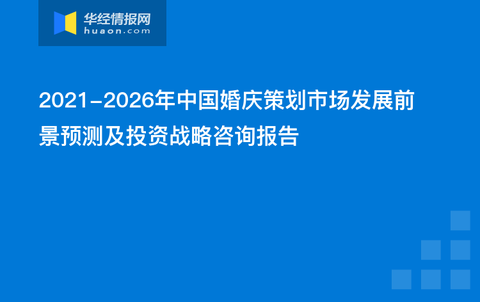 华经情报网
huaon.com

2021-2026年中国婚庆策划市场发展前景预测及投资战略咨询报告